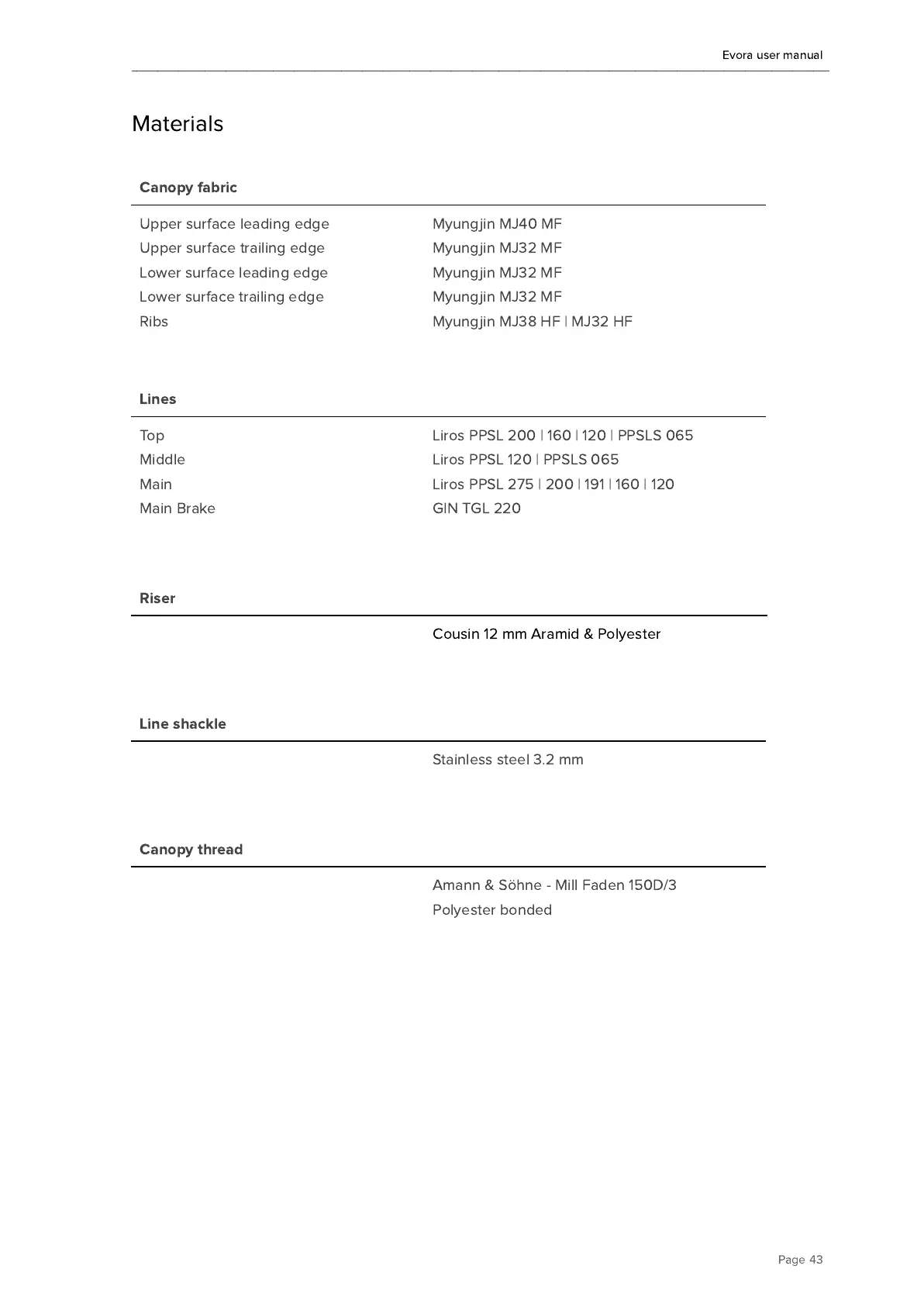 Evora user manual

Materials

| Canopy fabric | |
|---|---|
| Upper surface leading edge | Myungjin MJ40 MF |
| Upper surface trailing edge | Myungjin MJ32 MF |
| Lower surface leading edge | Myungjin MJ32 MF |
| Lower surface trailing edge | Myungjin MJ32 MF |
| Ribs | Myungjin MJ38 HF \| MJ32 HF |

| Lines | |
|---|---|
| Top | Liros PPSL 200 \| 160 \| 120 \| PPSLS 065 |
| Middle | Liros PPSL 120 \| PPSLS 065 |
| Main | Liros PPSL 275 \| 200 \| 191 \| 160 \| 120 |
| Main Brake | GIN TGL 220 |

| Riser | |
|---|---|
| | Cousin 12 mm Aramid & Polyester |

| Line shackle | |
|---|---|
| | Stainless steel 3.2 mm |

| Canopy thread | |
|---|---|
| | Amann & Söhne - Mill Faden 150D/3 Polyester bonded |

Page 43